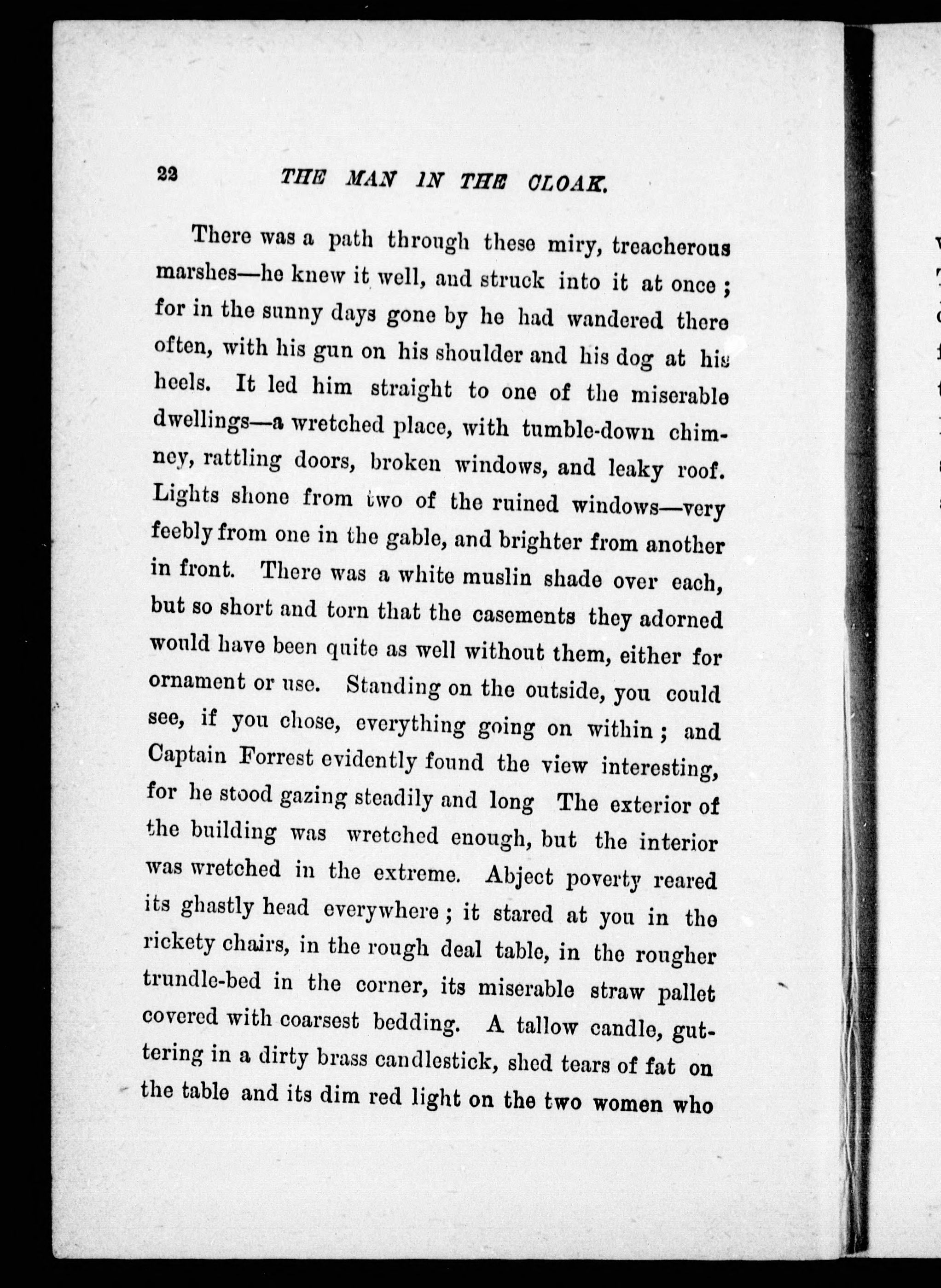 22 THE MAN IN THE CLOAK.

There was a path through these miry, treacherous marshes—he knew it well, and struck into it at once; for in the sunny days gone by he had wandered there often, with his gun on his shoulder and his dog at his heels. It led him straight to one of the miserable dwellings—a wretched place, with tumble-down chimney, rattling doors, broken windows, and leaky roof. Lights shone from two of the ruined windows—very feebly from one in the gable, and brighter from another in front. There was a white muslin shade over each, but so short and torn that the casements they adorned would have been quite as well without them, either for ornament or use. Standing on the outside, you could see, if you chose, everything going on within; and Captain Forrest evidently found the view interesting, for he stood gazing steadily and long The exterior of the building was wretched enough, but the interior was wretched in the extreme. Abject poverty reared its ghastly head everywhere; it stared at you in the rickety chairs, in the rough deal table, in the rougher trundle-bed in the corner, its miserable straw pallet covered with coarsest bedding. A tallow candle, guttering in a dirty brass candlestick, shed tears of fat on the table and its dim red light on the two women who